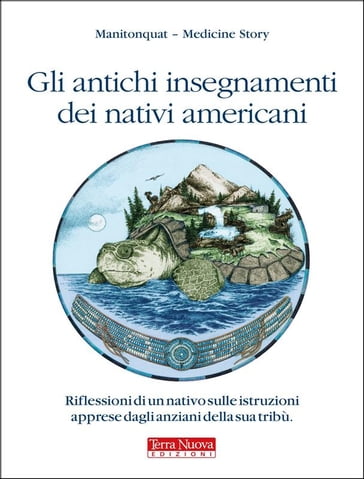 Manitonquat – Medicine Story

Gli antichi insegnamenti dei nativi americani

Riflessioni di un nativo sulle istruzioni apprese dagli anziani della sua tribù.

Terra Nuova
EDIZIONI